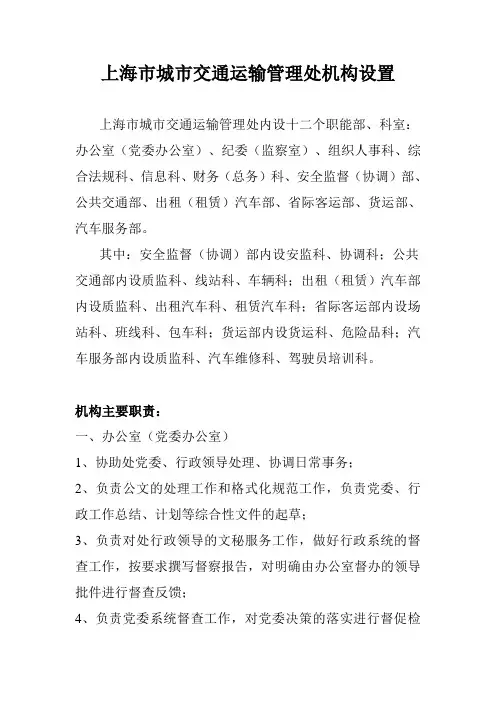 上海市城市交通运输管理处机构设置

上海市城市交通运输管理处内设十二个职能部、科室：办公室（党委办公室）、纪委（监察室）、组织人事科、综合法规科、信息科、财务（总务）科、安全监督（协调）部、公共交通部、出租（租赁）汽车部、省际客运部、货运部、汽车服务部。

其中：安全监督（协调）部内设安监科、协调科；公共交通部内设质监科、线站科、车辆科；出租（租赁）汽车部内设质监科、出租汽车科、租赁汽车科；省际客运部内设场站科、班线科、包车科；货运部内设货运科、危险品科；汽车服务部内设质监科、汽车维修科、驾驶员培训科。

机构主要职责：

一、办公室（党委办公室）

1、协助处党委、行政领导处理、协调日常事务；

2、负责公文的处理工作和格式化规范工作，负责党委、行政工作总结、计划等综合性文件的起草；

3、负责对处行政领导的文秘服务工作，做好行政系统的督查工作，按要求撰写督察报告，对明确由办公室督办的领导批件进行督查反馈；

4、负责党委系统督查工作，对党委决策的落实进行督促检